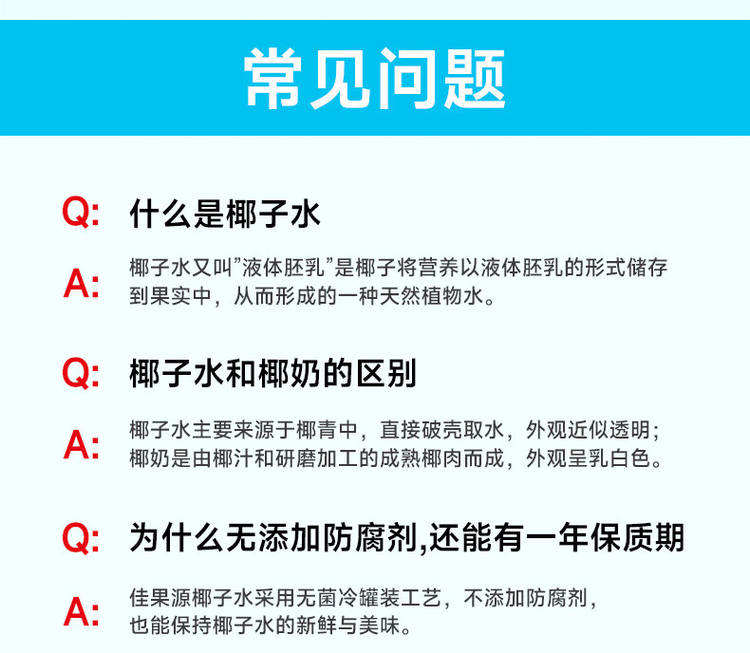 常见问题

Q: 什么是椰子水

A: 椰子水又叫“液体胚乳”是椰子将营养以液体胚乳的形式储存到果实中，从而形成的一种天然植物水。

Q: 椰子水和椰奶的区别

A: 椰子水主要来源于椰青中，直接破壳取水，外观近似透明；椰奶是由椰汁和研磨加工的成熟椰肉而成，外观呈乳白色。

Q: 为什么无添加防腐剂,还能有一年保质期

A: 佳果源椰子水采用无菌冷罐装工艺，不添加防腐剂，也能保持椰子水的新鲜与美味。